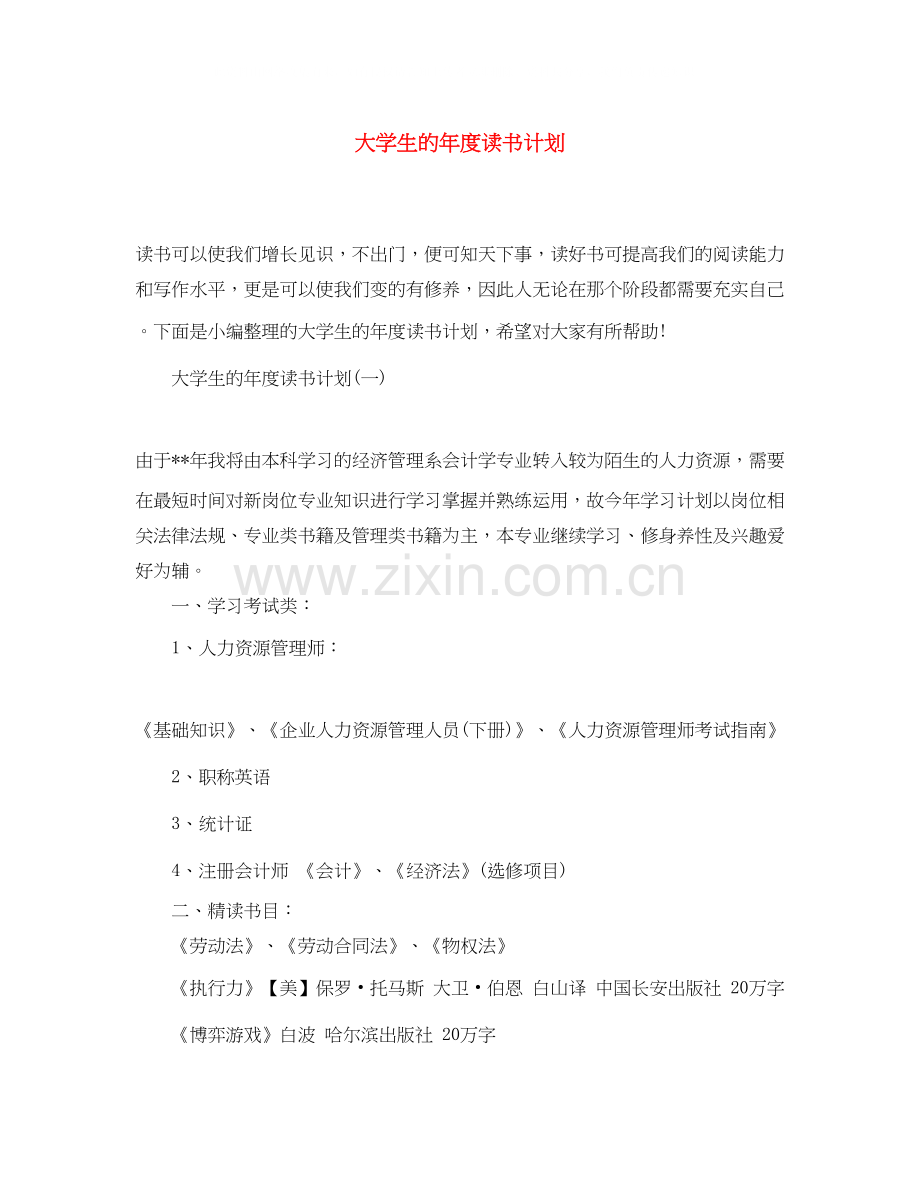 大学生的年度读书计划

读书可以使我们增长见识，不出门，便可知天下事，读好书可提高我们的阅读能力和写作水平，更是可以使我们变的有修养，因此人无论在那个阶段都需要充实自己。下面是小编整理的大学生的年度读书计划，希望对大家有所帮助！

大学生的年度读书计划(一)

由于**年我将由本科学习的经济管理系会计学专业转入较为陌生的人力资源，需要在最短时间对新岗位专业知识进行学习掌握并熟练运用，故今年学习计划以岗位相关法律法规、专业类书籍及管理类书籍为主，本专业继续学习、修身养性及兴趣爱好为辅。

www.zixin.com.cn

一、学习考试类：

1、人力资源管理师：

《基础知识》、《企业人力资源管理人员(下册)》、《人力资源管理师考试指南》

2、职称英语

3、统计证

4、注册会计师 《会计》、《经济法》(选修项目)

二、精读书目：

《劳动法》、《劳动合同法》、《物权法》

《执行力》【美】保罗·托马斯 大卫·伯恩 白山译 中国长安出版社 20万字

《博弈游戏》白波 哈尔滨出版社 20万字